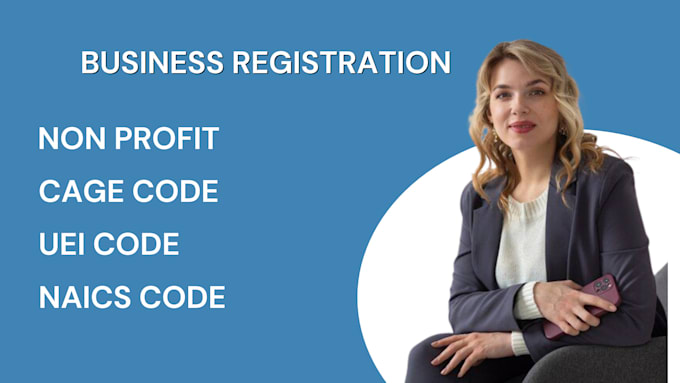 BUSINESS REGISTRATION

NON PROFIT

CAGE CODE

UEI CODE

NAICS CODE